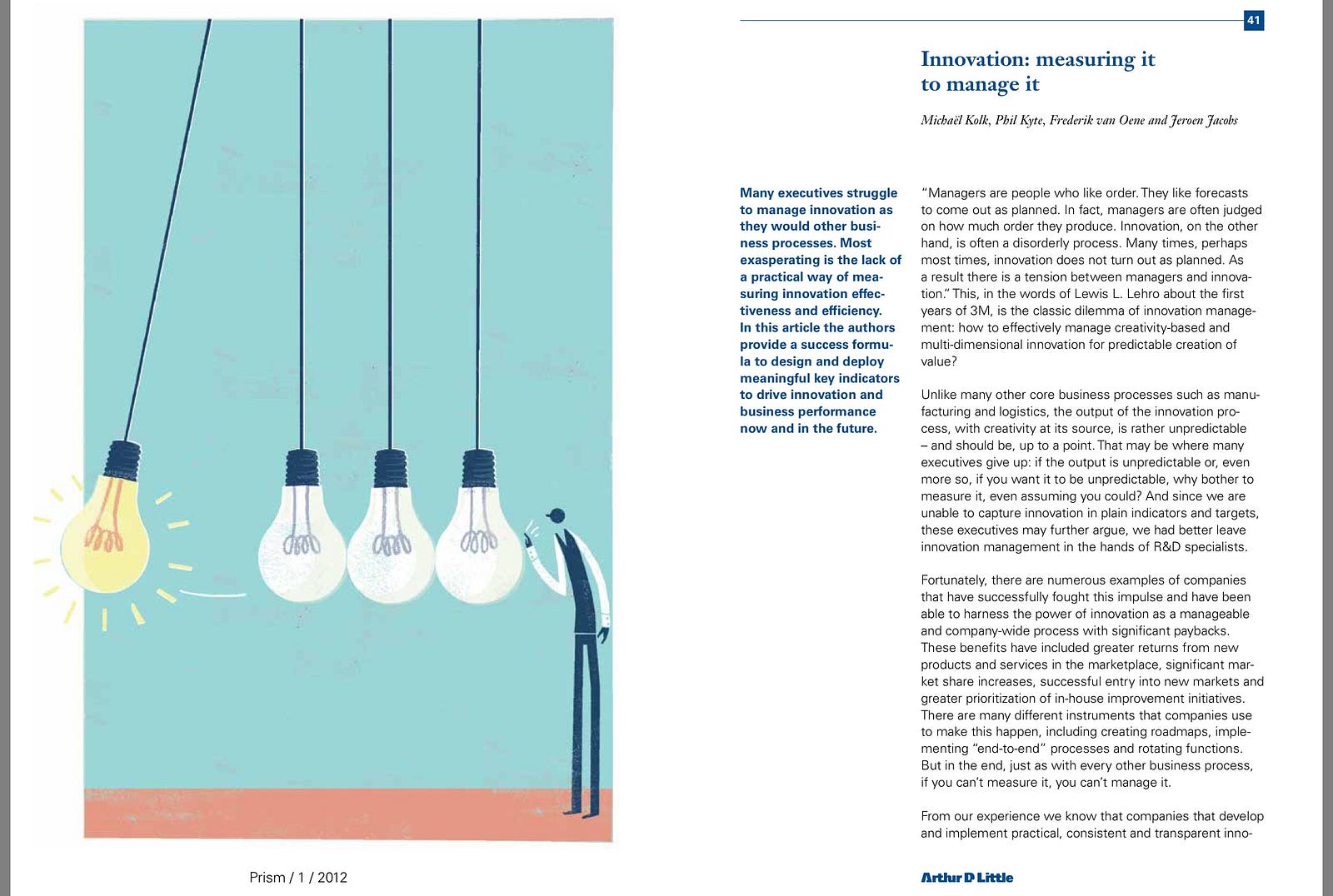 41

Innovation: measuring it to manage it

Michaël Kolk, Phil Kyte, Frederik van Oene and Jeroen Jacobs

Many executives struggle to manage innovation as they would other business processes. Most exasperating is the lack of a practical way of measuring innovation effectiveness and efficiency. In this article the authors provide a success formula to design and deploy meaningful key indicators to drive innovation and business performance now and in the future.

"Managers are people who like order. They like forecasts to come out as planned. In fact, managers are often judged on how much order they produce. Innovation, on the other hand, is often a disorderly process. Many times, perhaps most times, innovation does not turn out as planned. As a result there is a tension between managers and innovation." This, in the words of Lewis L. Lehro about the first years of 3M, is the classic dilemma of innovation management: how to effectively manage creativity-based and multi-dimensional innovation for predictable creation of value?

Unlike many other core business processes such as manufacturing and logistics, the output of the innovation process, with creativity at its source, is rather unpredictable – and should be, up to a point. That may be where many executives give up: if the output is unpredictable or, even more so, if you want it to be unpredictable, why bother to measure it, even assuming you could? And since we are unable to capture innovation in plain indicators and targets, these executives may further argue, we had better leave innovation management in the hands of R&D specialists.

Fortunately, there are numerous examples of companies that have successfully fought this impulse and have been able to harness the power of innovation as a manageable and company-wide process with significant paybacks. These benefits have included greater returns from new products and services in the marketplace, significant market share increases, successful entry into new markets and greater prioritization of in-house improvement initiatives. There are many different instruments that companies use to make this happen, including creating roadmaps, implementing "end-to-end" processes and rotating functions. But in the end, just as with every other business process, if you can't measure it, you can't manage it.

From our experience we know that companies that develop and implement practical, consistent and transparent inno-

Prism / 1 / 2012

Arthur D Little